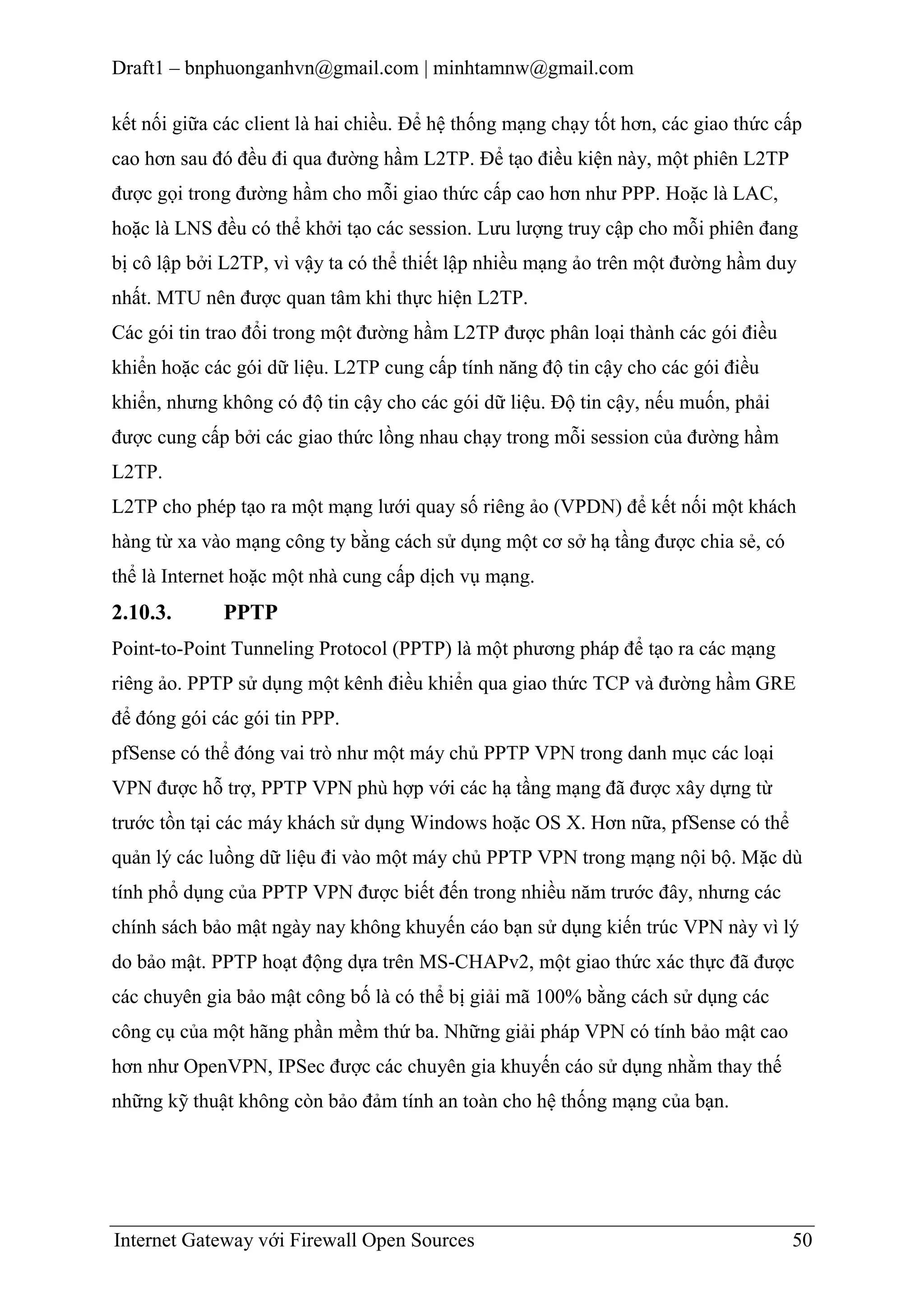 Draft1 – bnphuonganhvn@gmail.com | minhtamnw@gmail.com

kết nối giữa các client là hai chiều. Để hệ thống mạng chạy tốt hơn, các giao thức cấp cao hơn sau đó đều đi qua đường hầm L2TP. Để tạo điều kiện này, một phiên L2TP được gọi trong đường hầm cho mỗi giao thức cấp cao hơn như PPP. Hoặc là LAC, hoặc là LNS đều có thể khởi tạo các session. Lưu lượng truy cập cho mỗi phiên đang bị cô lập bởi L2TP, vì vậy ta có thể thiết lập nhiều mạng ảo trên một đường hầm duy nhất. MTU nên được quan tâm khi thực hiện L2TP.
Các gói tin trao đổi trong một đường hầm L2TP được phân loại thành các gói điều khiển hoặc các gói dữ liệu. L2TP cung cấp tính năng độ tin cậy cho các gói điều khiển, nhưng không có độ tin cậy cho các gói dữ liệu. Độ tin cậy, nếu muốn, phải được cung cấp bởi các giao thức lồng nhau chạy trong mỗi session của đường hầm L2TP.
L2TP cho phép tạo ra một mạng lưới quay số riêng ảo (VPDN) để kết nối một khách hàng từ xa vào mạng công ty bằng cách sử dụng một cơ sở hạ tầng được chia sẻ, có thể là Internet hoặc một nhà cung cấp dịch vụ mạng.

2.10.3. PPTP

Point-to-Point Tunneling Protocol (PPTP) là một phương pháp để tạo ra các mạng riêng ảo. PPTP sử dụng một kênh điều khiển qua giao thức TCP và đường hầm GRE để đóng gói các gói tin PPP.
pfSense có thể đóng vai trò như một máy chủ PPTP VPN trong danh mục các loại VPN được hỗ trợ, PPTP VPN phù hợp với các hạ tầng mạng đã được xây dựng từ trước tồn tại các máy khách sử dụng Windows hoặc OS X. Hơn nữa, pfSense có thể quản lý các luồng dữ liệu đi vào một máy chủ PPTP VPN trong mạng nội bộ. Mặc dù tính phổ dụng của PPTP VPN được biết đến trong nhiều năm trước đây, nhưng các chính sách bảo mật ngày nay không khuyến cáo bạn sử dụng kiến trúc VPN này vì lý do bảo mật. PPTP hoạt động dựa trên MS-CHAPv2, một giao thức xác thực đã được các chuyên gia bảo mật công bố là có thể bị giải mã 100% bằng cách sử dụng các công cụ của một hãng phần mềm thứ ba. Những giải pháp VPN có tính bảo mật cao hơn như OpenVPN, IPSec được các chuyên gia khuyến cáo sử dụng nhằm thay thế những kỹ thuật không còn bảo đảm tính an toàn cho hệ thống mạng của bạn.

Internet Gateway với Firewall Open Sources 50